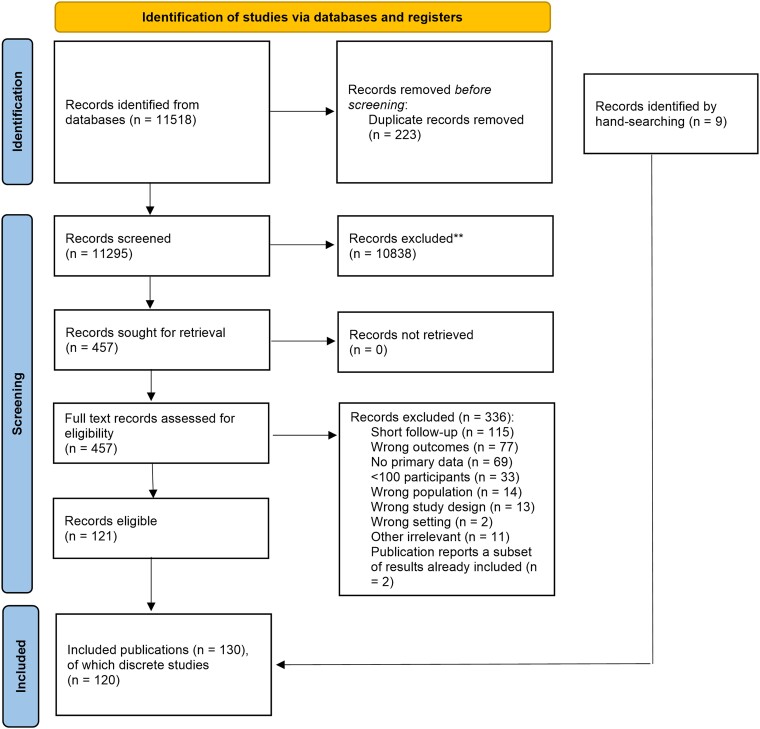 Identification of studies via databases and registers

Identification

Records identified from databases (n = 11518)

Records removed before screening:
Duplicate records removed (n = 223)

Records identified by hand-searching (n = 9)

Screening

Records screened (n = 11295)

Records excluded** (n = 10838)

Records sought for retrieval (n = 457)

Records not retrieved (n = 0)

Full text records assessed for eligibility (n = 457)

Records excluded (n = 336):
Short follow-up (n = 115)
Wrong outcomes (n = 77)
No primary data (n = 69)
<100 participants (n = 33)
Wrong population (n = 14)
Wrong study design (n = 13)
Wrong setting (n = 2)
Other irrelevant (n = 11)
Publication reports a subset of results already included (n = 2)

Records eligible (n = 121)

Included

Included publications (n = 130), of which discrete studies (n = 120)